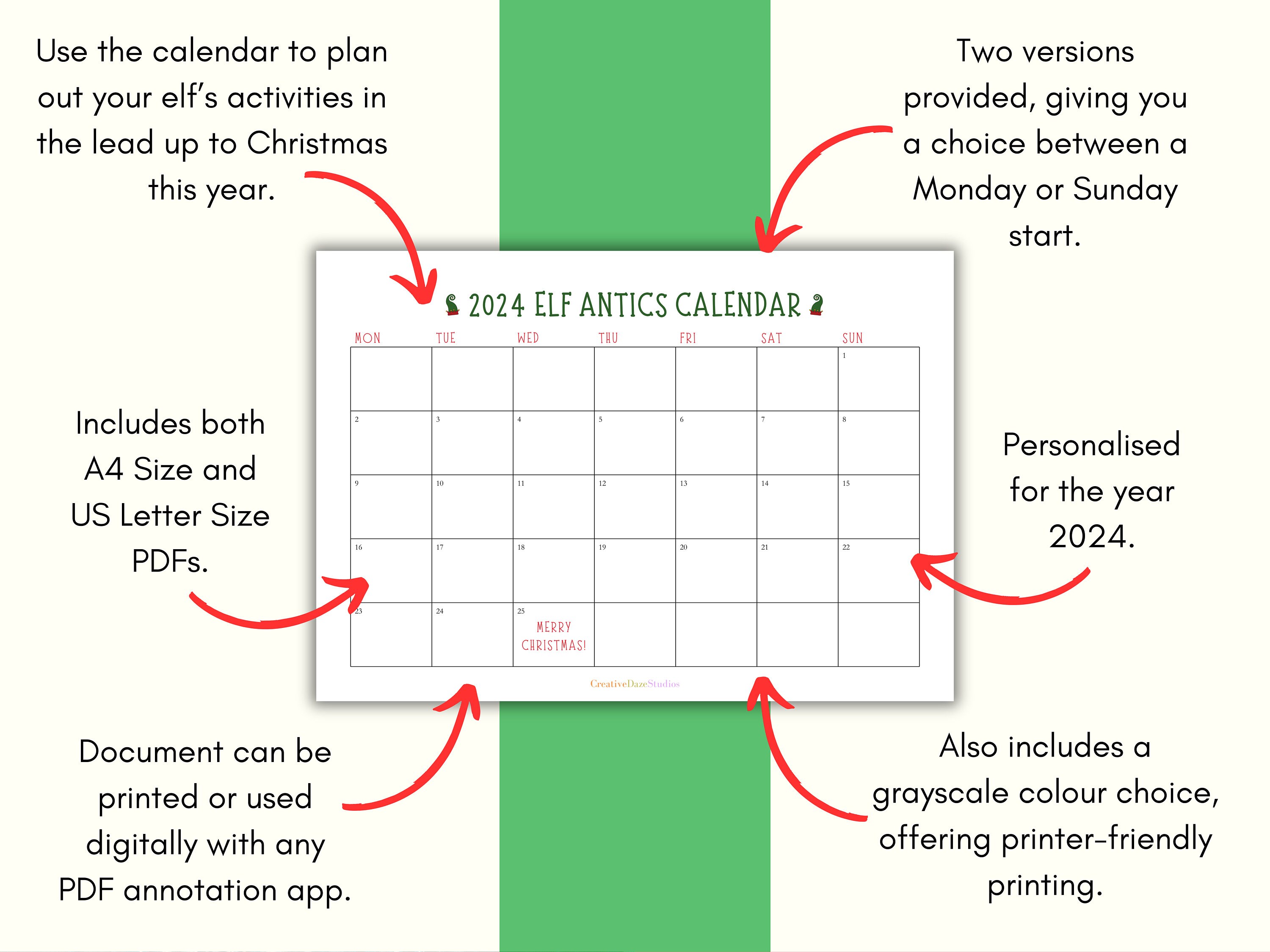 Use the calendar to plan out your elf's activities in the lead up to Christmas this year.

Two versions provided, giving you a choice between a Monday or Sunday start.

2024 ELF ANTICS CALENDAR

| MON | TUE | WED | THU | FRI | SAT | SUN |
|---|---|---|---|---|---|---|
| | | | | | | 1 |
| 2 | 3 | 4 | 5 | 6 | 7 | 8 |
| 9 | 10 | 11 | 12 | 13 | 14 | 15 |
| 16 | 17 | 18 | 19 | 20 | 21 | 22 |
| 23 | 24 | 25 MERRY CHRISTMAS! | | | | |

CreativeDazeStudios

Includes both A4 Size and US Letter Size PDFs.

Personalised for the year 2024.

Document can be printed or used digitally with any PDF annotation app.

Also includes a grayscale colour choice, offering printer-friendly printing.